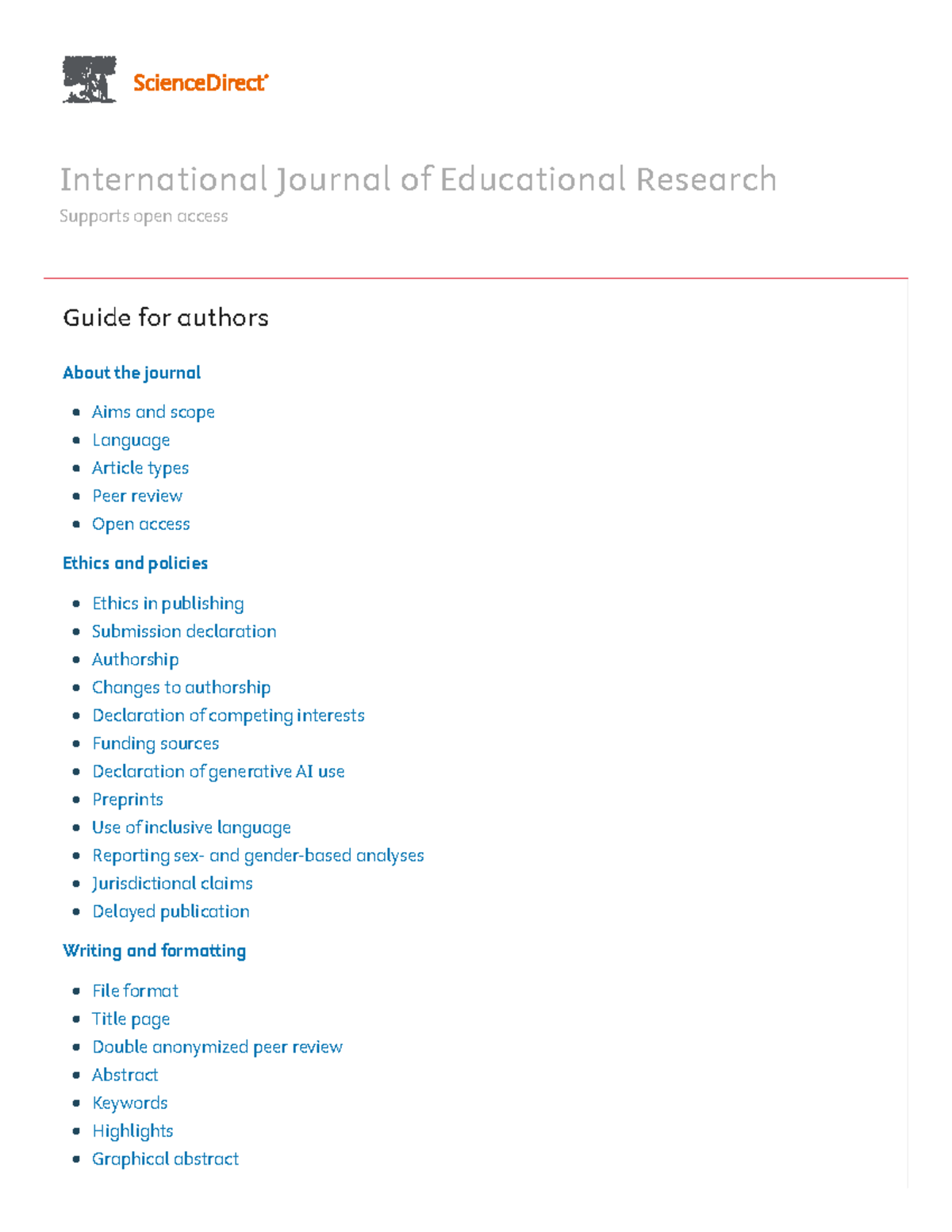 ScienceDirect®

International Journal of Educational Research

Supports open access

Guide for authors

About the journal

• Aims and scope
• Language
• Article types
• Peer review
• Open access

Ethics and policies

• Ethics in publishing
• Submission declaration
• Authorship
• Changes to authorship
• Declaration of competing interests
• Funding sources
• Declaration of generative AI use
• Preprints
• Use of inclusive language
• Reporting sex- and gender-based analyses
• Jurisdictional claims
• Delayed publication

Writing and formatting

• File format
• Title page
• Double anonymized peer review
• Abstract
• Keywords
• Highlights
• Graphical abstract